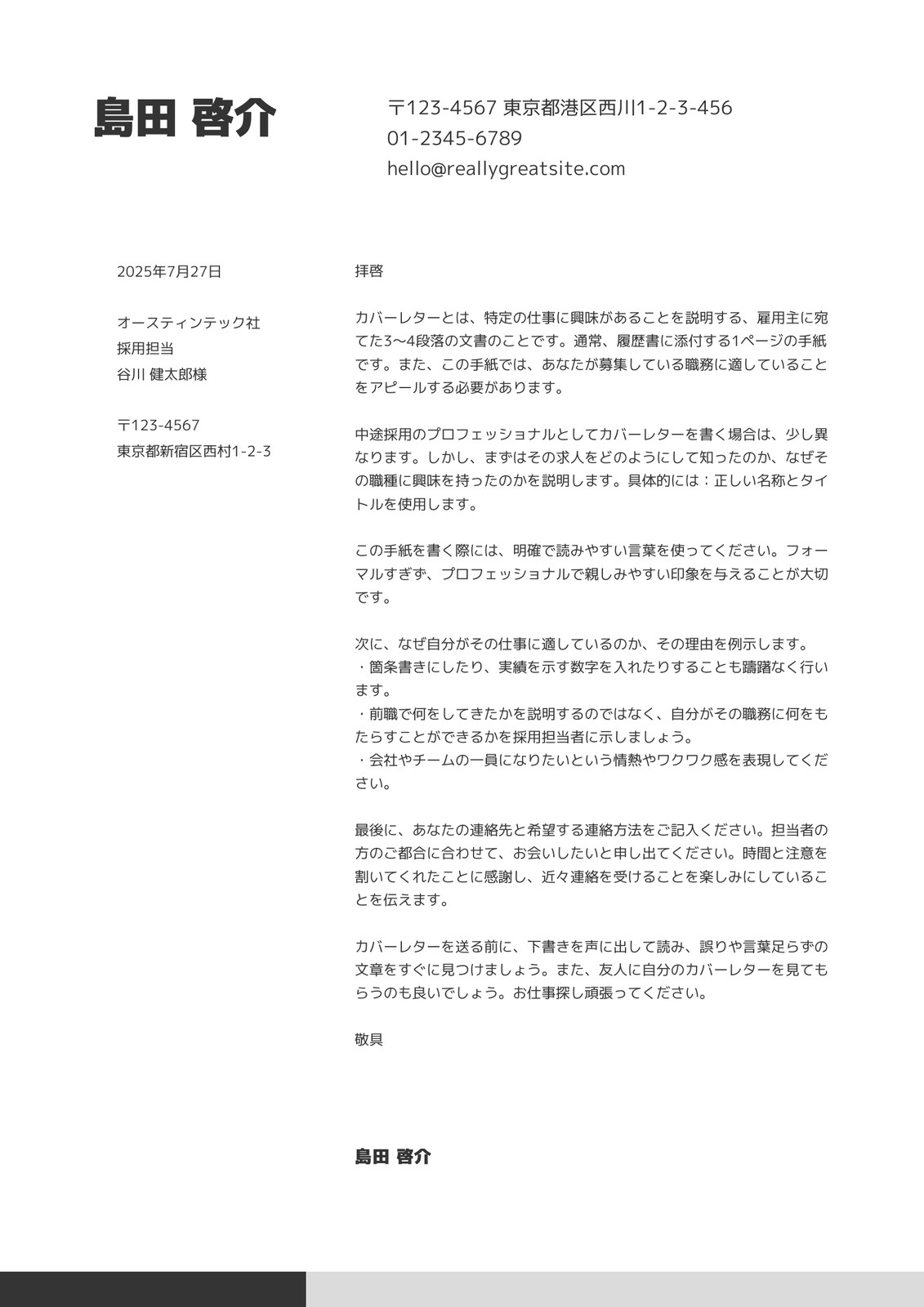 島田 啓介

〒123-4567 東京都港区西川1-2-3-456
01-2345-6789
hello@reallygreatsite.com

2025年7月27日

オースティンテック社
採用担当
谷川 健太郎様

〒123-4567
東京都新宿区西村1-2-3

拝啓

カバーレターとは、特定の仕事に興味があることを説明する、雇用主に宛てた3〜4段落の文書のことです。通常、履歴書に添付する1ページの手紙です。また、この手紙では、あなたが募集している職務に適していることをアピールする必要があります。

中途採用のプロフェッショナルとしてカバーレターを書く場合は、少し異なります。しかし、まずはその求人をどのようにして知ったのか、なぜその職種に興味を持ったのかを説明します。具体的には：正しい名称とタイトルを使用します。

この手紙を書く際には、明確で読みやすい言葉を使ってください。フォーマルすぎず、プロフェッショナルで親しみやすい印象を与えることが大切です。

次に、なぜ自分がその仕事に適しているのか、その理由を例示します。
・箇条書きにしたり、実績を示す数字を入れたりすることも躊躇なく行います。
・前職で何をしてきたかを説明するのではなく、自分がその職務に何をもたらすことができるかを採用担当者に示しましょう。
・会社やチームの一員になりたいという情熱やワクワク感を表現してください。

最後に、あなたの連絡先と希望する連絡方法をご記入ください。担当者の方のご都合に合わせて、お会いしたいと申し出てください。時間と注意を割いてくれたことに感謝し、近々連絡を受けることを楽しみにしていることを伝えます。

カバーレターを送る前に、下書きを声に出して読み、誤りや言葉足らずの文章をすぐに見つけましょう。また、友人に自分のカバーレターを見てもらうのも良いでしょう。お仕事探し頑張ってください。

敬具

島田 啓介